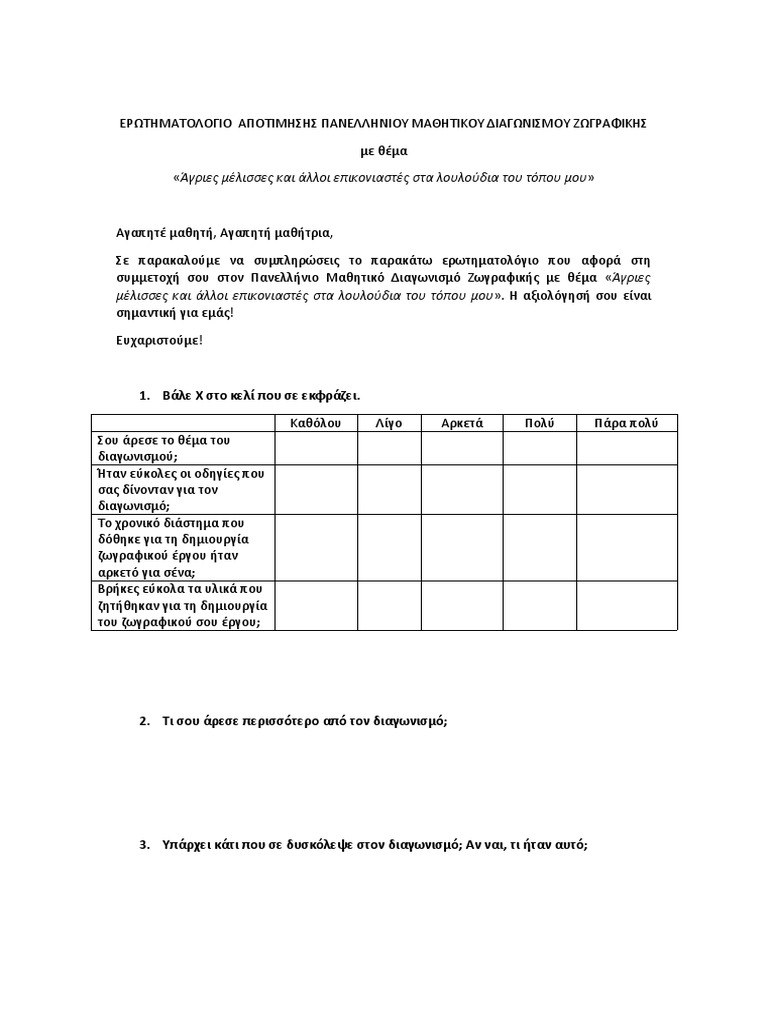 ΕΡΩΤΗΜΑΤΟΛΟΓΙΟ ΑΠΟΤΙΜΗΣΗΣ ΠΑΝΕΛΛΗΝΙΟΥ ΜΑΘΗΤΙΚΟΥ ΔΙΑΓΩΝΙΣΜΟΥ ΖΩΓΡΑΦΙΚΗΣ

με θέμα

«Άγριες μέλισσες και άλλοι επικονιαστές στα λουλούδια του τόπου μου»

Αγαπητέ μαθητή, Αγαπητή μαθήτρια,

Σε παρακαλούμε να συμπληρώσεις το παρακάτω ερωτηματολόγιο που αφορά στη συμμετοχή σου στον Πανελλήνιο Μαθητικό Διαγωνισμό Ζωγραφικής με θέμα «Άγριες μέλισσες και άλλοι επικονιαστές στα λουλούδια του τόπου μου». Η αξιολόγησή σου είναι σημαντική για εμάς!

Ευχαριστούμε!

1. Βάλε Χ στο κελί που σε εκφράζει.

| | Καθόλου | Λίγο | Αρκετά | Πολύ | Πάρα πολύ |
|---|---|---|---|---|---|
| Σου άρεσε το θέμα του διαγωνισμού; | | | | | |
| Ήταν εύκολες οι οδηγίες που σας δίνονταν για τον διαγωνισμό; | | | | | |
| Το χρονικό διάστημα που δόθηκε για τη δημιουργία ζωγραφικού έργου ήταν αρκετό για σένα; | | | | | |
| Βρήκες εύκολα τα υλικά που ζητήθηκαν για τη δημιουργία του ζωγραφικού σου έργου; | | | | | |

2. Τι σου άρεσε περισσότερο από τον διαγωνισμό;

3. Υπάρχει κάτι που σε δυσκόλεψε στον διαγωνισμό; Αν ναι, τι ήταν αυτό;